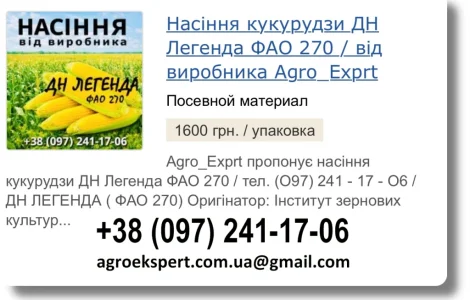 НАСІННЯ
від виробника

ДН ЛЕГЕНДА
ФАО 270

+38 (097) 241-17-06

Насіння кукурудзи ДН Легенда ФАО 270 / від виробника Agro_Exprt

Посевной материал

1600 грн. / упаковка

Agro_Exprt пропонує насіння кукурудзи ДН Легенда ФАО 270 / тел. (О97) 241 - 17 - О6 / ДН ЛЕГЕНДА ( ФАО 270) Оригінатор: Інститут зернових культур...

+38 (097) 241-17-06

agroekspert.com.ua@gmail.com